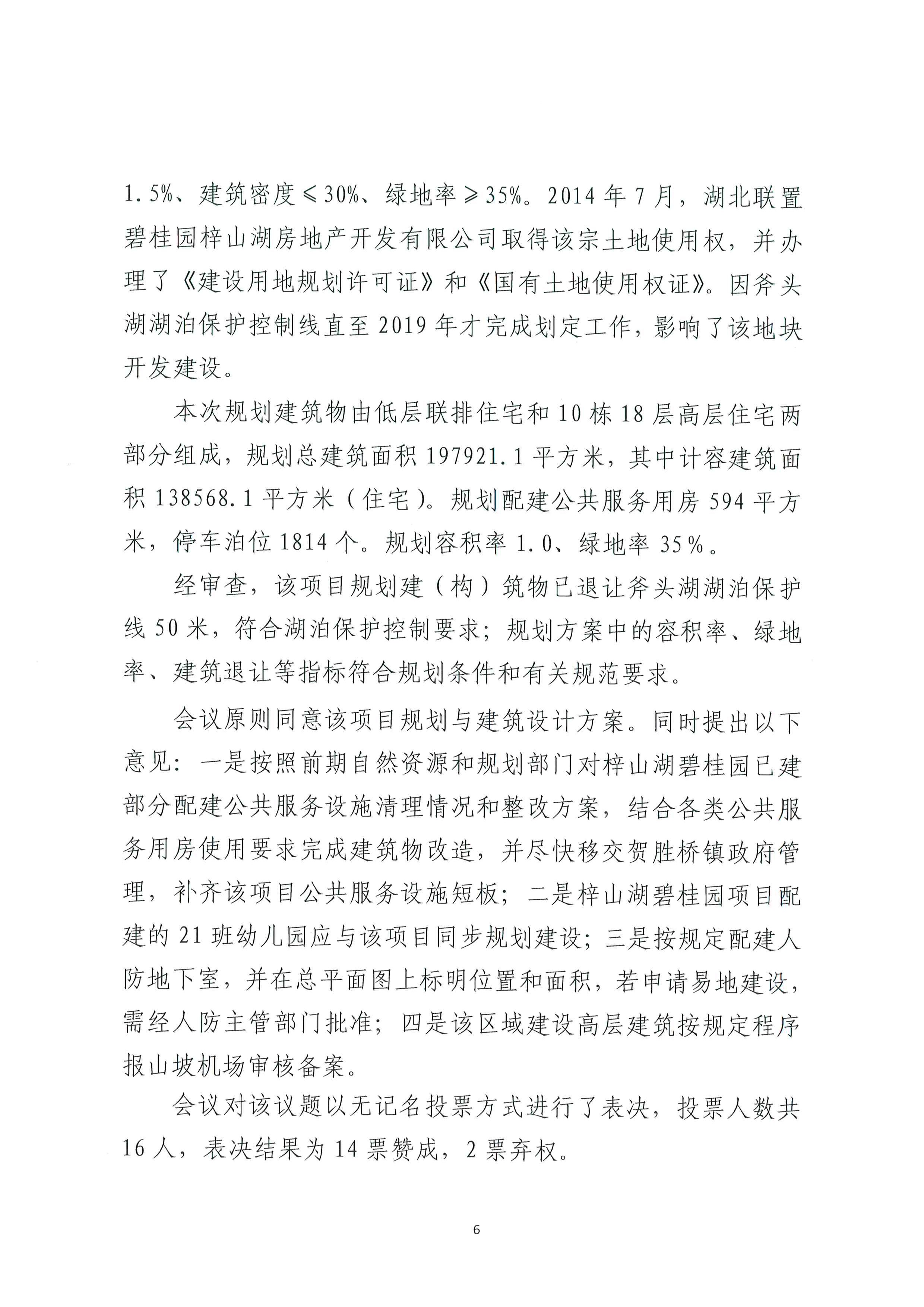 1.5%、建筑密度≤30%、绿地率≥35%。2014年7月，湖北联置碧桂园梓山湖房地产开发有限公司取得该宗土地使用权，并办理了《建设用地规划许可证》和《国有土地使用权证》。因斧头湖湖泊保护控制线直至2019年才完成划定工作，影响了该地块开发建设。

本次规划建筑物由低层联排住宅和10栋18层高层住宅两部分组成，规划总建筑面积197921.1平方米，其中计容建筑面积138568.1平方米（住宅）。规划配建公共服务用房594平方米，停车泊位1814个。规划容积率1.0、绿地率35%。

经审查，该项目规划建（构）筑物已退让斧头湖湖泊保护线50米，符合湖泊保护控制要求；规划方案中的容积率、绿地率、建筑退让等指标符合规划条件和有关规范要求。

会议原则同意该项目规划与建筑设计方案。同时提出以下意见：一是按照前期自然资源和规划部门对梓山湖碧桂园已建部分配建公共服务设施清理情况和整改方案，结合各类公共服务用房使用要求完成建筑物改造，并尽快移交贺胜桥镇政府管理，补齐该项目公共服务设施短板；二是梓山湖碧桂园项目配建的21班幼儿园应与该项目同步规划建设；三是按规定配建人防地下室，并在总平面图上标明位置和面积，若申请易地建设，需经人防主管部门批准；四是该区域建设高层建筑按规定程序报山坡机场审核备案。

会议对该议题以无记名投票方式进行了表决，投票人数共16人，表决结果为14票赞成，2票弃权。

6